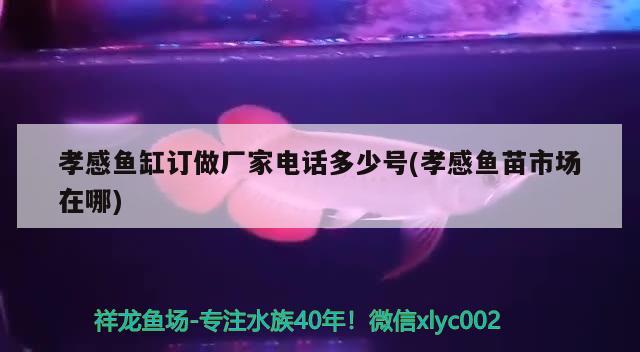 孝感鱼缸订做厂家电话多少号(孝感鱼苗市场在哪)

祥龙鱼场-专注水族40年！微信xlyc002